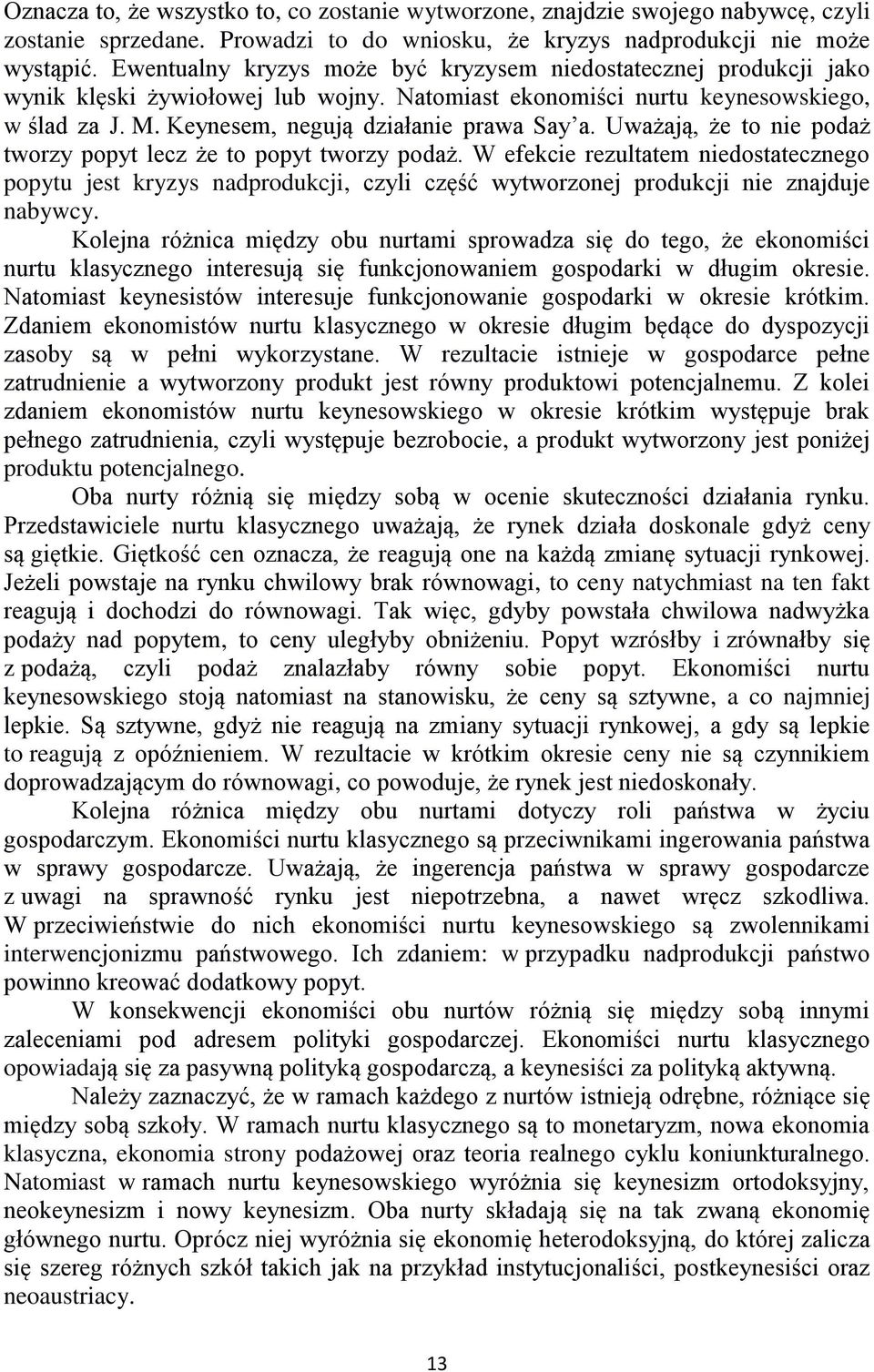 Oznacza to, że wszystko to, co zostanie wytworzone, znajdzie swojego nabywcę, czyli zostanie sprzedane. Prowadzi to do wniosku, że kryzys nadprodukcji nie może wystąpić. Ewentualny kryzys może być kryzysem niedostatecznej produkcji jako wynik klęski żywiołowej lub wojny. Natomiast ekonomiści nurtu keynesowskiego, w ślad za J. M. Keynesem, negują działanie prawa Say'a. Uważają, że to nie podaż tworzy popyt lecz że to popyt tworzy podaż. W efekcie rezultatem niedostatecznego popytu jest kryzys nadprodukcji, czyli część wytworzonej produkcji nie znajduje nabywcy.

Kolejna różnica między obu nurtami sprowadza się do tego, że ekonomiści nurtu klasycznego interesują się funkcjonowaniem gospodarki w długim okresie. Natomiast keynesistów interesuje funkcjonowanie gospodarki w okresie krótkim. Zdaniem ekonomistów nurtu klasycznego w okresie długim będące do dyspozycji zasoby są w pełni wykorzystane. W rezultacie istnieje w gospodarce pełne zatrudnienie a wytworzony produkt jest równy produktowi potencjalnemu. Z kolei zdaniem ekonomistów nurtu keynesowskiego w okresie krótkim występuje brak pełnego zatrudnienia, czyli występuje bezrobocie, a produkt wytworzony jest poniżej produktu potencjalnego.

Oba nurty różnią się między sobą w ocenie skuteczności działania rynku. Przedstawiciele nurtu klasycznego uważają, że rynek działa doskonale gdyż ceny są giętkie. Giętkość cen oznacza, że reagują one na każdą zmianę sytuacji rynkowej. Jeżeli powstaje na rynku chwilowy brak równowagi, to ceny natychmiast na ten fakt reagują i dochodzi do równowagi. Tak więc, gdyby powstała chwilowa nadwyżka podaży nad popytem, to ceny uległyby obniżeniu. Popyt wzrósłby i zrównałby się z podażą, czyli podaż znalazłaby równy sobie popyt. Ekonomiści nurtu keynesowskiego stoją natomiast na stanowisku, że ceny są sztywne, a co najmniej lepkie. Są sztywne, gdyż nie reagują na zmiany sytuacji rynkowej, a gdy są lepkie to reagują z opóźnieniem. W rezultacie w krótkim okresie ceny nie są czynnikiem doprowadzającym do równowagi, co powoduje, że rynek jest niedoskonały.

Kolejna różnica między obu nurtami dotyczy roli państwa w życiu gospodarczym. Ekonomiści nurtu klasycznego są przeciwnikami ingerowania państwa w sprawy gospodarcze. Uważają, że ingerencja państwa w sprawy gospodarcze z uwagi na sprawność rynku jest niepotrzebna, a nawet wręcz szkodliwa. W przeciwieństwie do nich ekonomiści nurtu keynesowskiego są zwolennikami interwencjonizmu państwowego. Ich zdaniem: w przypadku nadprodukcji państwo powinno kreować dodatkowy popyt.

W konsekwencji ekonomiści obu nurtów różnią się między sobą innymi zaleceniami pod adresem polityki gospodarczej. Ekonomiści nurtu klasycznego opowiadają się za pasywną polityką gospodarczą, a keynesiści za polityką aktywną.

Należy zaznaczyć, że w ramach każdego z nurtów istnieją odrębne, różniące się między sobą szkoły. W ramach nurtu klasycznego są to monetaryzm, nowa ekonomia klasyczna, ekonomia strony podażowej oraz teoria realnego cyklu koniunkturalnego. Natomiast w ramach nurtu keynesowskiego wyróżnia się keynesizm ortodoksyjny, neokeynesizm i nowy keynesizm. Oba nurty składają się na tak zwaną ekonomię głównego nurtu. Oprócz niej wyróżnia się ekonomię heterodoksyjną, do której zalicza się szereg różnych szkół takich jak na przykład instytucjonaliści, postkeynesiści oraz neoaustriacy.

13